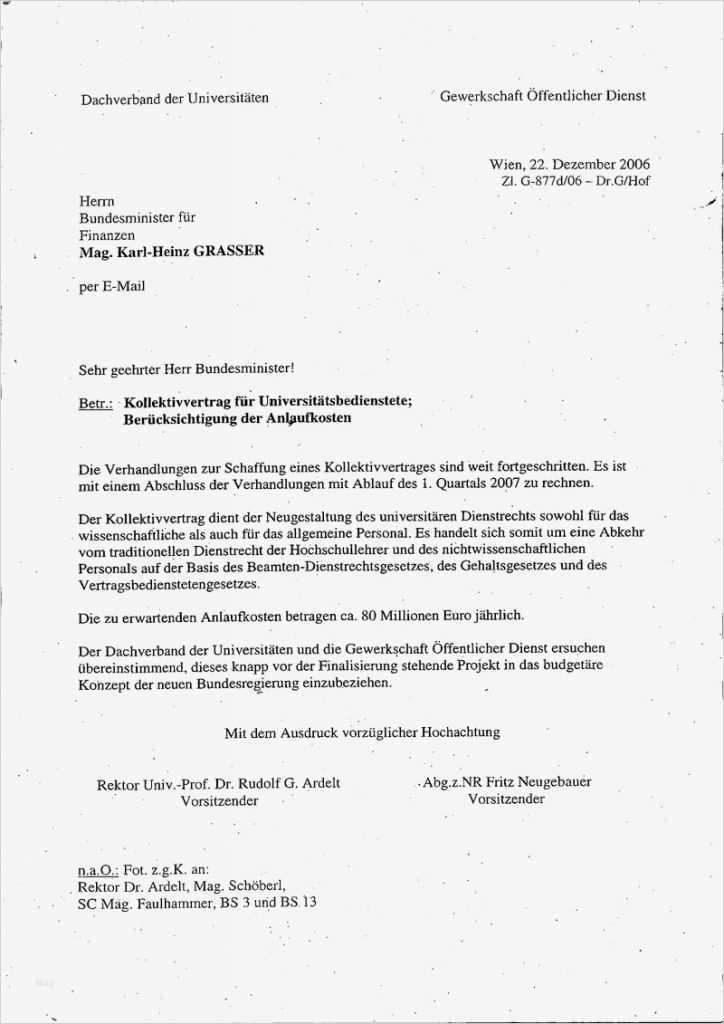 Dachverband der Universitäten

Gewerkschaft Öffentlicher Dienst

Wien, 22. Dezember 2006
Zl. G-877d/06 – Dr.G/Hof

Herrn
Bundesminister für
Finanzen
Mag. Karl-Heinz GRASSER

per E-Mail

Sehr geehrter Herr Bundesminister!

Betr.: Kollektivvertrag für Universitätsbedienstete;
Berücksichtigung der Anlaufkosten

Die Verhandlungen zur Schaffung eines Kollektivvertrages sind weit fortgeschritten. Es ist mit einem Abschluss der Verhandlungen mit Ablauf des 1. Quartals 2007 zu rechnen.

Der Kollektivvertrag dient der Neugestaltung des universitären Dienstrechts sowohl für das wissenschaftliche als auch für das allgemeine Personal. Es handelt sich somit um eine Abkehr vom traditionellen Dienstrecht der Hochschullehrer und des nichtwissenschaftlichen Personals auf der Basis des Beamten-Dienstrechtsgesetzes, des Gehaltsgesetzes und des Vertragsbedienstetengesetzes.

Die zu erwartenden Anlaufkosten betragen ca. 80 Millionen Euro jährlich.

Der Dachverband der Universitäten und die Gewerkschaft Öffentlicher Dienst ersuchen übereinstimmend, dieses knapp vor der Finalisierung stehende Projekt in das budgetäre Konzept der neuen Bundesregierung einzubeziehen.

Mit dem Ausdruck vorzüglicher Hochachtung

Rektor Univ.-Prof. Dr. Rudolf G. Ardelt
Vorsitzender

Abg.z.NR Fritz Neugebauer
Vorsitzender

n.a.O.: Fot. z.g.K. an:
Rektor Dr. Ardelt, Mag. Schöberl,
SC Mag. Faulhammer, BS 3 und BS 13